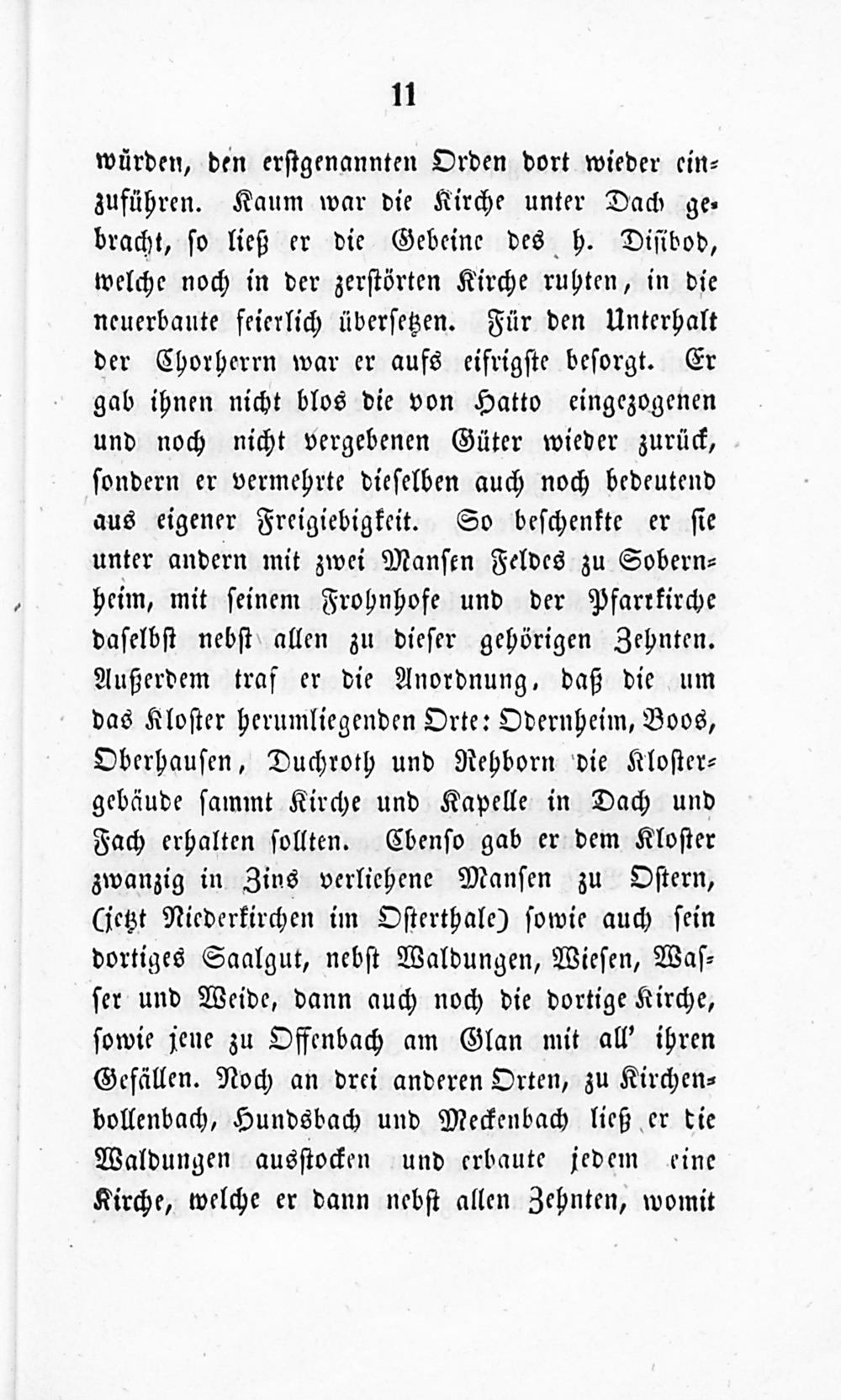 11

würden, den erstgenannten Orden dort wieder einzuführen. Kaum war die Kirche unter Dach gebracht, so ließ er die Gebeine des h. Disibod, welche noch in der zerstörten Kirche ruhten, in die neuerbaute feierlich übersetzen. Für den Unterhalt der Chorherrn war er aufs eifrigste besorgt. Er gab ihnen nicht blos die von Hatto eingezogenen und noch nicht vergebenen Güter wieder zurück, sondern er vermehrte dieselben auch noch bedeutend aus eigener Freigiebigkeit. So beschenkte er sie unter andern mit zwei Mansen Feldes zu Sobernheim, mit seinem Frohnhofe und der Pfarrkirche daselbst nebst allen zu dieser gehörigen Zehnten. Außerdem traf er die Anordnung, daß die um das Kloster herumliegenden Orte: Odernheim, Boos, Oberhausen, Duchroth und Rehborn die Klostergebäude sammt Kirche und Kapelle in Dach und Fach erhalten sollten. Ebenso gab er dem Kloster zwanzig in Zins verliehene Mansen zu Ostern, (jetzt Niederkirchen im Osterthale) sowie auch sein dortiges Saalgut, nebst Waldungen, Wiesen, Wasser und Weide, dann auch noch die dortige Kirche, sowie jene zu Offenbach am Glan mit all' ihren Gefällen. Noch an drei anderen Orten, zu Kirchenbollenbach, Hundsbach und Meckenbach ließ er die Waldungen ausstocken und erbaute jedem eine Kirche, welche er dann nebst allen Zehnten, womit